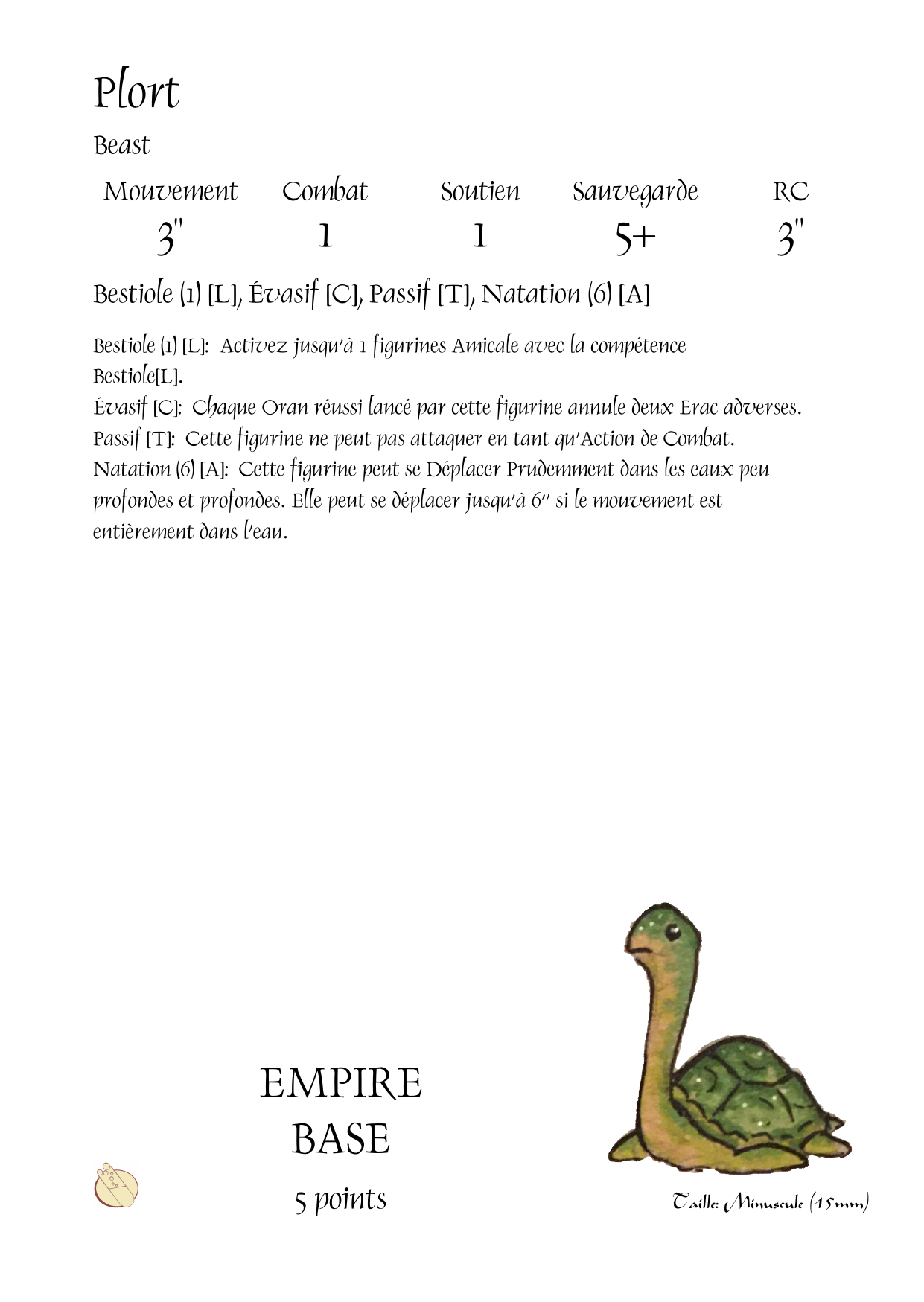 Plort

Beast

| Mouvement | Combat | Soutien | Sauvegarde | RC |
|---|---|---|---|---|
| 3" | 1 | 1 | 5+ | 3" |

Bestiole (1) [L], Évasif [C], Passif [T], Natation (6) [A]

Bestiole (1) [L]: Activez jusqu'à 1 figurines Amicale avec la compétence Bestiole[L].
Évasif [C]: Chaque Oran réussi lancé par cette figurine annule deux Erac adverses.
Passif [T]: Cette figurine ne peut pas attaquer en tant qu'Action de Combat.
Natation (6) [A]: Cette figurine peut se Déplacer Prudemment dans les eaux peu profondes et profondes. Elle peut se déplacer jusqu'à 6" si le mouvement est entièrement dans l'eau.

EMPIRE
BASE
5 points

Taille: Minuscule (15mm)